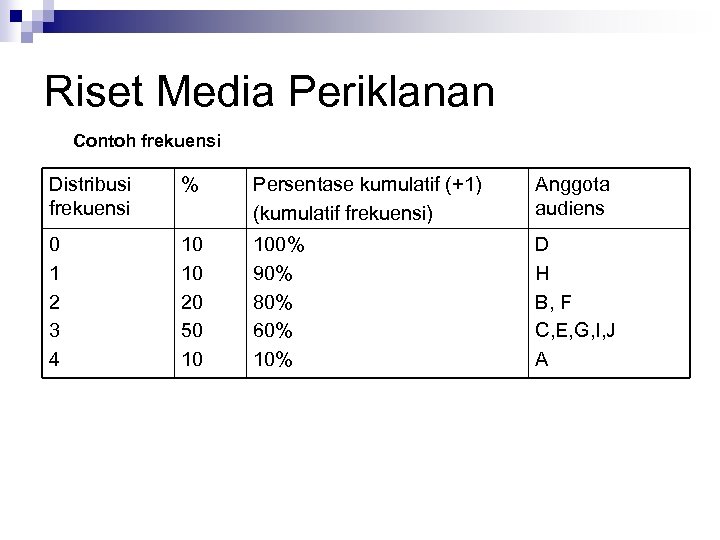 Riset Media Periklanan

Contoh frekuensi

| Distribusi frekuensi | % | Persentase kumulatif (+1) (kumulatif frekuensi) | Anggota audiens |
|---|---|---|---|
| 0 | 10 | 100% | D |
| 1 | 10 | 90% | H |
| 2 | 20 | 80% | B, F |
| 3 | 50 | 60% | C,E,G,I,J |
| 4 | 10 | 10% | A |